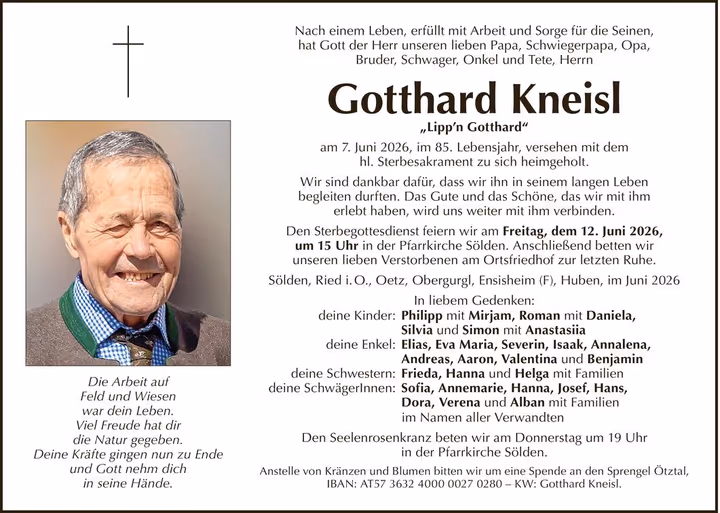 Die Arbeit auf
Feld und Wiesen
war dein Leben.
Viel Freude hat dir
die Natur gegeben.
Deine Kräfte gingen nun zu Ende
und Gott nehm dich
in seine Hände.

Nach einem Leben, erfüllt mit Arbeit und Sorge für die Seinen, hat Gott der Herr unseren lieben Papa, Schwiegerpapa, Opa, Bruder, Schwager, Onkel und Tete, Herrn

Gotthard Kneisl

„Lipp'n Gotthard“

am 7. Juni 2026, im 85. Lebensjahr, versehen mit dem hl. Sterbesakrament zu sich heimgeholt.

Wir sind dankbar dafür, dass wir ihn in seinem langen Leben begleiten durften. Das Gute und das Schöne, das wir mit ihm erlebt haben, wird uns weiter mit ihm verbinden.

Den Sterbegottesdienst feiern wir am Freitag, dem 12. Juni 2026, um 15 Uhr in der Pfarrkirche Sölden. Anschließend betten wir unseren lieben Verstorbenen am Ortsfriedhof zur letzten Ruhe.

Sölden, Ried i. O., Oetz, Obergurgl, Ensisheim (F), Huben, im Juni 2026

In liebem Gedenken:
deine Kinder: Philipp mit Mirjam, Roman mit Daniela, Silvia und Simon mit Anastasiia
deine Enkel: Elias, Eva Maria, Severin, Isaak, Annalena, Andreas, Aaron, Valentina und Benjamin
deine Schwestern: Frieda, Hanna und Helga mit Familien
deine SchwägerInnen: Sofia, Annemarie, Hanna, Josef, Hans, Dora, Verena und Alban mit Familien
im Namen aller Verwandten

Den Seelenrosenkranz beten wir am Donnerstag um 19 Uhr in der Pfarrkirche Sölden.

Anstelle von Kränzen und Blumen bitten wir um eine Spende an den Sprengel Ötztal, IBAN: AT57 3632 4000 0027 0280 – KW: Gotthard Kneisl.